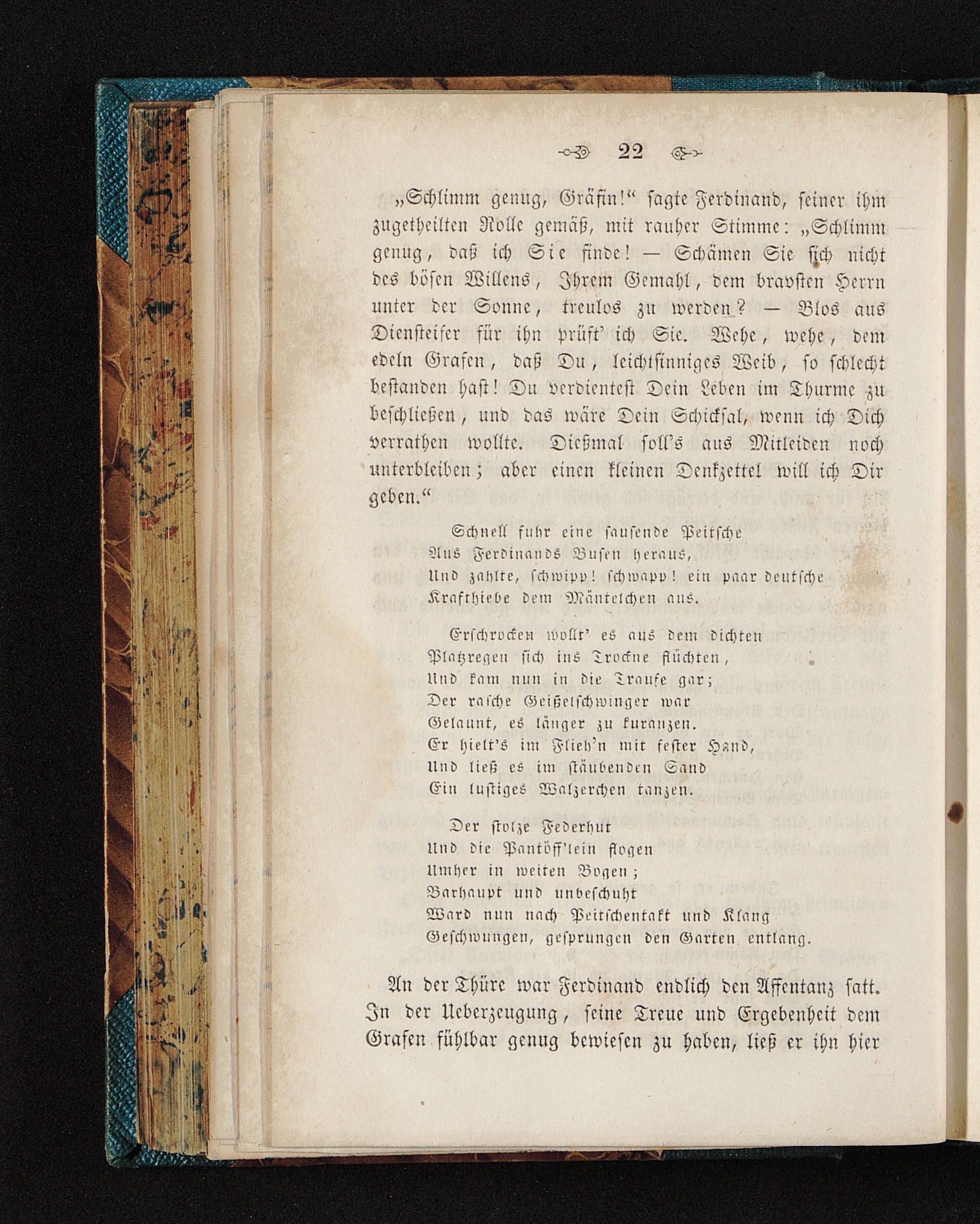 22

„Schlimm genug, Gräfin!“ sagte Ferdinand, seiner ihm zugetheilten Rolle gemäß, mit rauher Stimme: „Schlimm genug, daß ich Sie finde! — Schämen Sie sich nicht des bösen Willens, Ihrem Gemahl, dem bravsten Herrn unter der Sonne, treulos zu werden? — Blos aus Diensteifer für ihn prüft' ich Sie. Wehe, wehe, dem edeln Grafen, daß Du, leichtsinniges Weib, so schlecht bestanden hast! Du verdientest Dein Leben im Thurme zu beschließen, und das wäre Dein Schicksal, wenn ich Dich verrathen wollte. Dießmal soll's aus Mitleiden noch unterbleiben; aber einen kleinen Denkzettel will ich Dir geben.“

Schnell fuhr eine sausende Peitsche
Aus Ferdinands Busen heraus,
Und zahlte, schwipp! schwapp! ein paar deutsche
Krafthiebe dem Mäntelchen aus.

Erschrocken wollt' es aus dem dichten
Platzregen sich ins Trockne flüchten,
Und kam nun in die Traufe gar;
Der rasche Geißelschwinger war
Gelaunt, es länger zu kuranzen.
Er hielt's im Flieh'n mit fester Hand,
Und ließ es im stäubenden Sand
Ein lustiges Walzerchen tanzen.

Der stolze Federhut
Und die Pantöff'lein flogen
Umher in weiten Bogen;
Barhaupt und unbeschuht
Ward nun nach Peitschentakt und Klang
Geschwungen, gesprungen den Garten entlang.

An der Thüre war Ferdinand endlich den Affentanz satt. In der Ueberzeugung, seine Treue und Ergebenheit dem Grafen fühlbar genug bewiesen zu haben, ließ er ihn hier